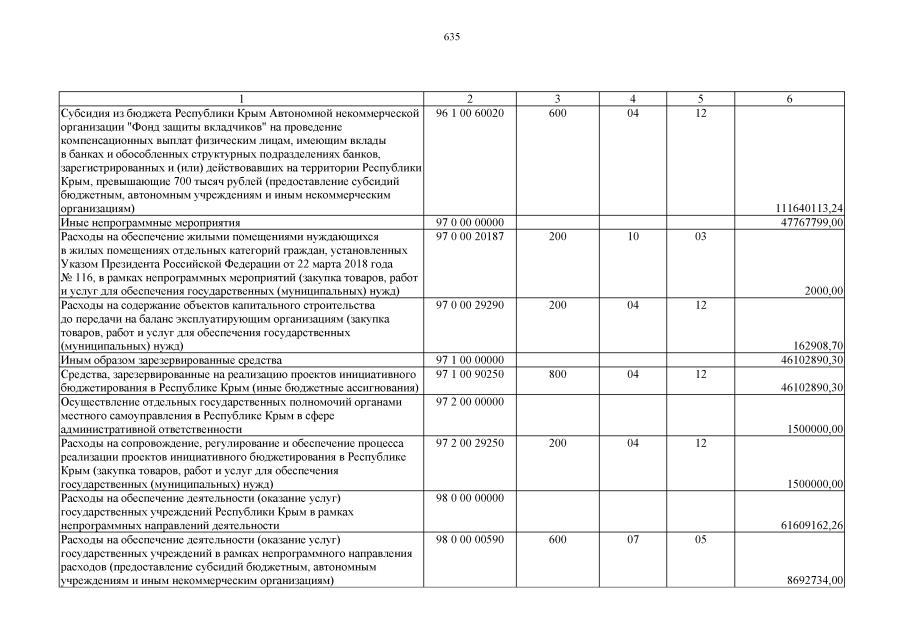 635

| 1 | 2 | 3 | 4 | 5 | 6 |
|---|---|---|---|---|---|
| Субсидия из бюджета Республики Крым Автономной некоммерческой организации "Фонд защиты вкладчиков" на проведение компенсационных выплат физическим лицам, имеющим вклады в банках и обособленных структурных подразделениях банков, зарегистрированных и (или) действовавших на территории Республики Крым, превышающие 700 тысяч рублей (предоставление субсидий бюджетным, автономным учреждениям и иным некоммерческим организациям) | 96 1 00 60020 | 600 | 04 | 12 | 111640113,24 |
| Иные непрограммные мероприятия | 97 0 00 00000 | | | | 47767799,00 |
| Расходы на обеспечение жилыми помещениями нуждающихся в жилых помещениях отдельных категорий граждан, установленных Указом Президента Российской Федерации от 22 марта 2018 года № 116, в рамках непрограммных мероприятий (закупка товаров, работ и услуг для обеспечения государственных (муниципальных) нужд) | 97 0 00 20187 | 200 | 10 | 03 | 2000,00 |
| Расходы на содержание объектов капитального строительства до передачи на баланс эксплуатирующим организациям (закупка товаров, работ и услуг для обеспечения государственных (муниципальных) нужд) | 97 0 00 29290 | 200 | 04 | 12 | 162908,70 |
| Иным образом зарезервированные средства | 97 1 00 00000 | | | | 46102890,30 |
| Средства, зарезервированные на реализацию проектов инициативного бюджетирования в Республике Крым (иные бюджетные ассигнования) | 97 1 00 90250 | 800 | 04 | 12 | 46102890,30 |
| Осуществление отдельных государственных полномочий органами местного самоуправления в Республике Крым в сфере административной ответственности | 97 2 00 00000 | | | | 1500000,00 |
| Расходы на сопровождение, регулирование и обеспечение процесса реализации проектов инициативного бюджетирования в Республике Крым (закупка товаров, работ и услуг для обеспечения государственных (муниципальных) нужд) | 97 2 00 29250 | 200 | 04 | 12 | 1500000,00 |
| Расходы на обеспечение деятельности (оказание услуг) государственных учреждений Республики Крым в рамках непрограммных направлений деятельности | 98 0 00 00000 | | | | 61609162,26 |
| Расходы на обеспечение деятельности (оказание услуг) государственных учреждений в рамках непрограммного направления расходов (предоставление субсидий бюджетным, автономным учреждениям и иным некоммерческим организациям) | 98 0 00 00590 | 600 | 07 | 05 | 8692734,00 |